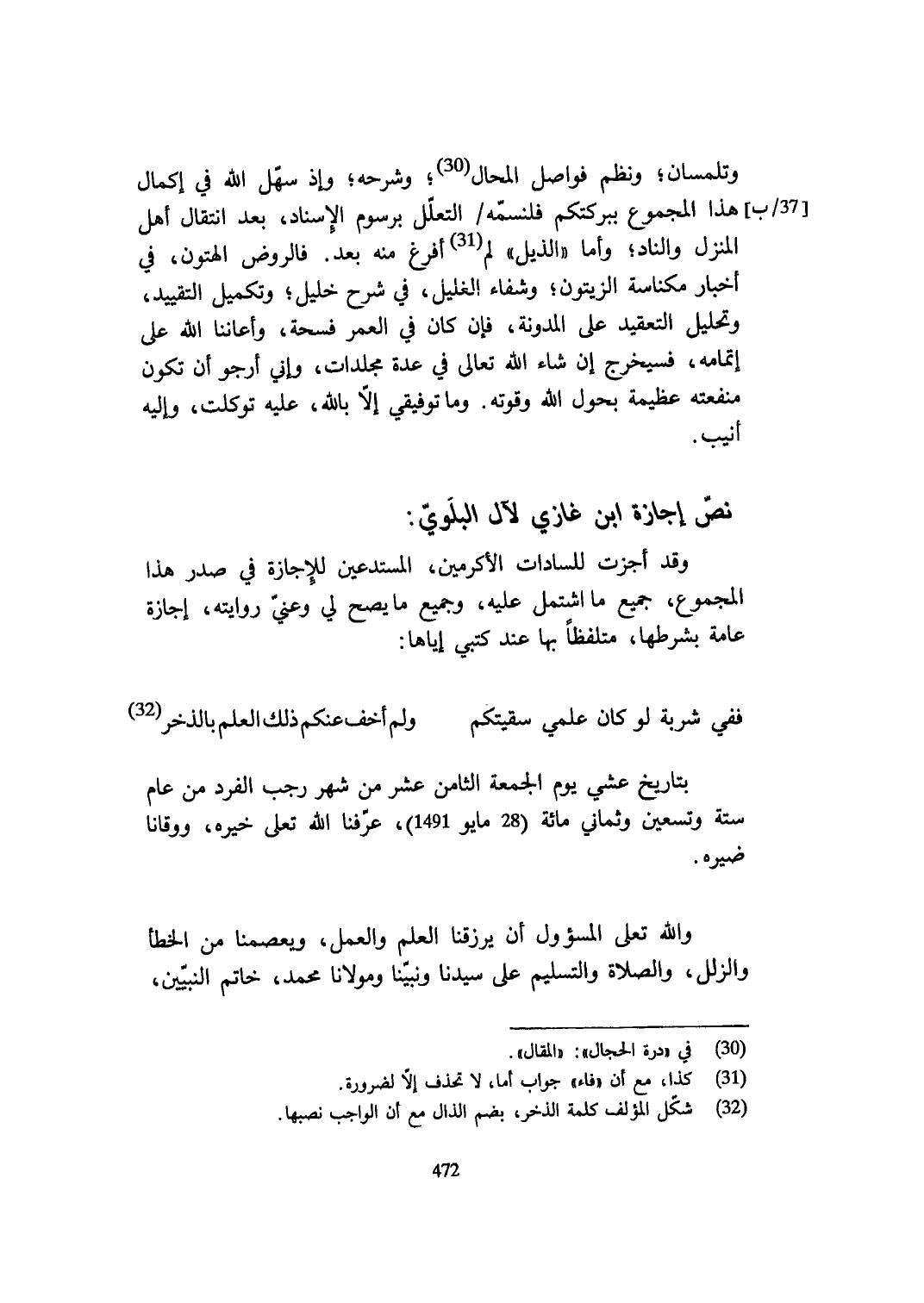 وتلمسان؛ ونظم فواصل المحال$^{(30)}$؛ وشرحه؛ وإذ سهّل الله في إكمال [37/ب] هذا المجموع ببركتكم فلنسمّه/ التعلّل برسوم الإسناد، بعد انتقال أهل المنزل والناد؛ وأما «الذيل» لم$^{(31)}$ أفرغ منه بعد. فالروض الهتون، في أخبار مكناسة الزيتون؛ وشفاء الغليل، في شرح خليل؛ وتكميل التقييد، وتحليل التعقيد على المدونة، فإن كان في العمر فسحة، وأعاننا الله على إتمامه، فسيخرج إن شاء الله تعالى في عدة مجلدات، وإني أرجو أن تكون منفعته عظيمة بحول الله وقوته. وما توفيقي إلاّ بالله، عليه توكلت، وإليه أنيب.

نصّ إجازة ابن غازي لآل البلَويّ:

وقد أجزت للسادات الأكرمين، المستدعين للإجازة في صدر هذا المجموع، جميع ما اشتمل عليه، وجميع ما يصح لي وعنيّ روايته، إجازة عامة بشرطها، متلفظاً بها عند كتبي إياها:

ففي شربة لو كان علمي سقيتكم ولم أخف عنكم ذلك العلم بالذخر$^{(32)}$

بتاريخ عشي يوم الجمعة الثامن عشر من شهر رجب الفرد من عام ستة وتسعين وثماني مائة (28 مايو 1491)، عرّفنا الله تعلى خيره، ووقانا ضيره.

والله تعلى المسؤول أن يرزقنا العلم والعمل، ويعصمنا من الخطأ والزلل، والصلاة والتسليم على سيدنا ونبيّنا ومولانا محمد، خاتم النبيّين،

(30) في «درة الحجال»: «المقال».
(31) كذا، مع أن «فاء» جواب أما، لا تحذف إلاّ لضرورة.
(32) شكّل المؤلف كلمة الذخر، بضم الذال مع أن الواجب نصبها.

472